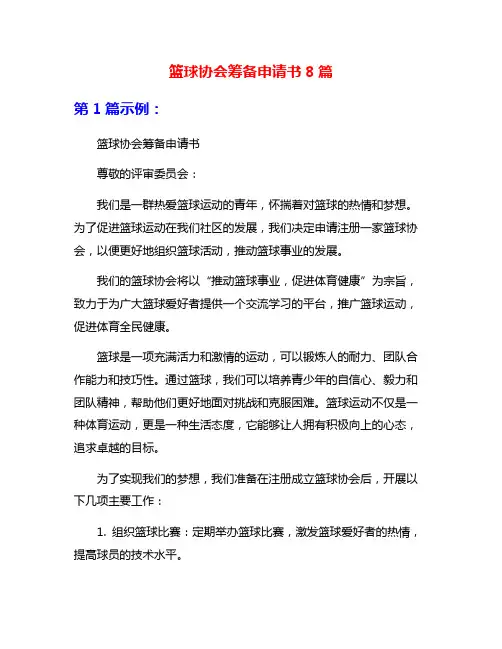 篮球协会筹备申请书 8 篇

第 1 篇示例：

篮球协会筹备申请书

尊敬的评审委员会：

我们是一群热爱篮球运动的青年，怀揣着对篮球的热情和梦想。为了促进篮球运动在我们社区的发展，我们决定申请注册一家篮球协会，以便更好地组织篮球活动，推动篮球事业的发展。

我们的篮球协会将以“推动篮球事业，促进体育健康”为宗旨，致力于为广大篮球爱好者提供一个交流学习的平台，推广篮球运动，促进体育全民健康。

篮球是一项充满活力和激情的运动，可以锻炼人的耐力、团队合作能力和技巧性。通过篮球，我们可以培养青少年的自信心、毅力和团队精神，帮助他们更好地面对挑战和克服困难。篮球运动不仅是一种体育运动，更是一种生活态度，它能够让人拥有积极向上的心态，追求卓越的目标。

为了实现我们的梦想，我们准备在注册成立篮球协会后，开展以下几项主要工作：

1. 组织篮球比赛：定期举办篮球比赛，激发篮球爱好者的热情，提高球员的技术水平。